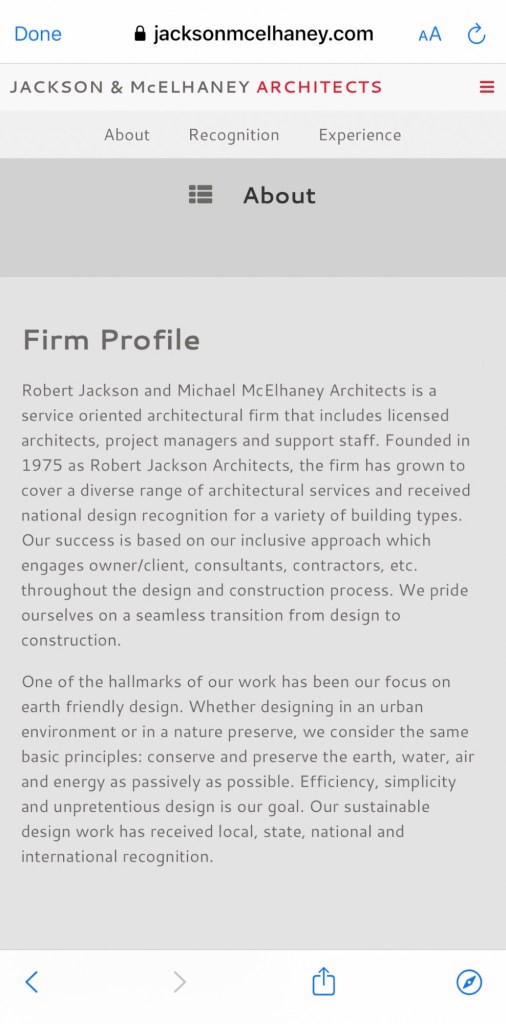 Done jacksonmcelhaney.com AA

JACKSON & McELHANEY ARCHITECTS

About Recognition Experience

About

Firm Profile

Robert Jackson and Michael McElhaney Architects is a service oriented architectural firm that includes licensed architects, project managers and support staff. Founded in 1975 as Robert Jackson Architects, the firm has grown to cover a diverse range of architectural services and received national design recognition for a variety of building types. Our success is based on our inclusive approach which engages owner/client, consultants, contractors, etc. throughout the design and construction process. We pride ourselves on a seamless transition from design to construction.

One of the hallmarks of our work has been our focus on earth friendly design. Whether designing in an urban environment or in a nature preserve, we consider the same basic principles: conserve and preserve the earth, water, air and energy as passively as possible. Efficiency, simplicity and unpretentious design is our goal. Our sustainable design work has received local, state, national and international recognition.